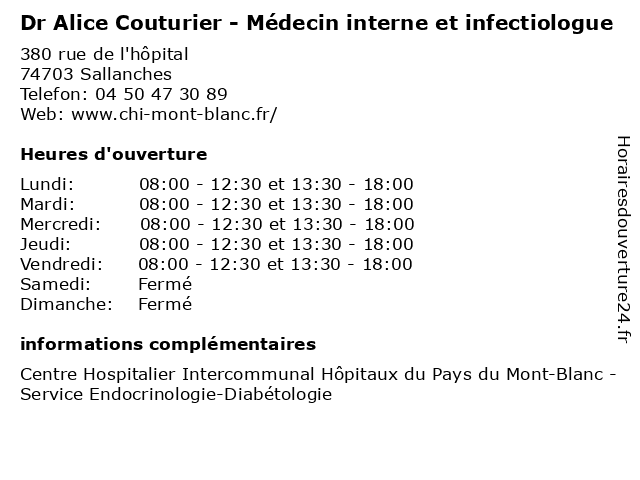 Dr Alice Couturier - Médecin interne et infectiologue

380 rue de l'hôpital
74703 Sallanches
Telefon: 04 50 47 30 89
Web: www.chi-mont-blanc.fr/

Heures d'ouverture

| | |
|---|---|
| Lundi: | 08:00 - 12:30 et 13:30 - 18:00 |
| Mardi: | 08:00 - 12:30 et 13:30 - 18:00 |
| Mercredi: | 08:00 - 12:30 et 13:30 - 18:00 |
| Jeudi: | 08:00 - 12:30 et 13:30 - 18:00 |
| Vendredi: | 08:00 - 12:30 et 13:30 - 18:00 |
| Samedi: | Fermé |
| Dimanche: | Fermé |

informations complémentaires

Centre Hospitalier Intercommunal Hôpitaux du Pays du Mont-Blanc - Service Endocrinologie-Diabétologie

Horairesdouverture24.fr